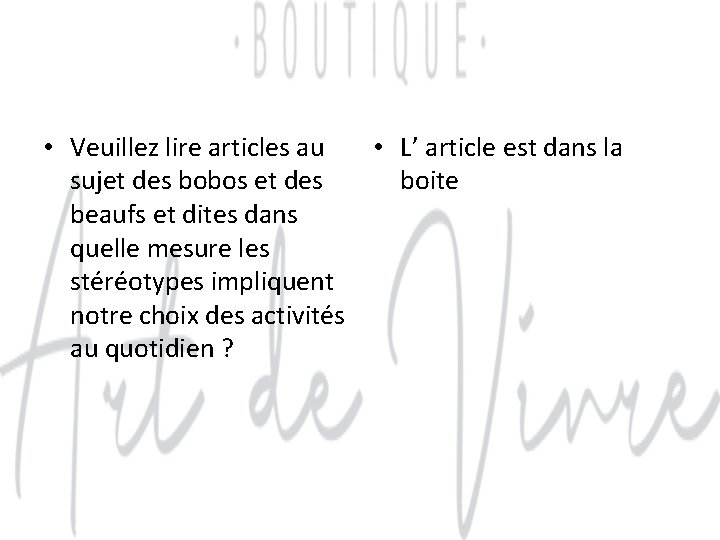 • Veuillez lire articles au sujet des bobos et des beaufs et dites dans quelle mesure les stéréotypes impliquent notre choix des activités au quotidien ?

• L' article est dans la boite

·BOUTIQUE·

Art de Vivre